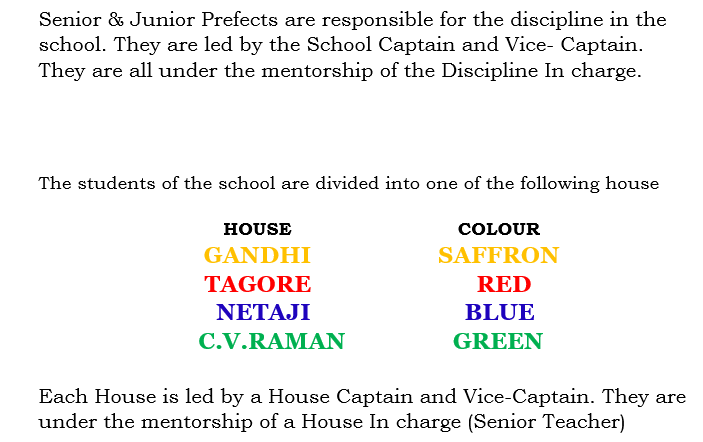 Senior & Junior Prefects are responsible for the discipline in the school. They are led by the School Captain and Vice- Captain. They are all under the mentorship of the Discipline In charge.

The students of the school are divided into one of the following house

| HOUSE | COLOUR |
|---|---|
| GANDHI | SAFFRON |
| TAGORE | RED |
| NETAJI | BLUE |
| C.V.RAMAN | GREEN |

Each House is led by a House Captain and Vice-Captain. They are under the mentorship of a House In charge (Senior Teacher)